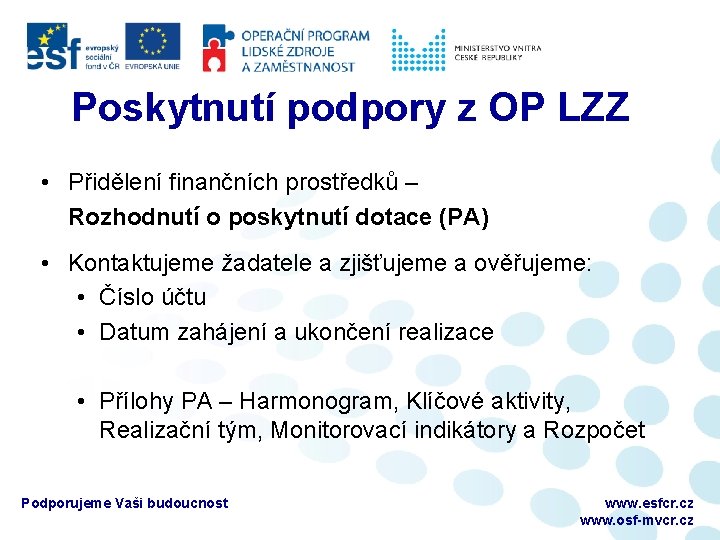 esf evropský sociální fond v ČR
EVROPSKÁ UNIE
OPERAČNÍ PROGRAM LIDSKÉ ZDROJE A ZAMĚSTNANOST
MINISTERSTVO VNITRA ČESKÉ REPUBLIKY

Poskytnutí podpory z OP LZZ

• Přidělení finančních prostředků – Rozhodnutí o poskytnutí dotace (PA)

• Kontaktujeme žadatele a zjišťujeme a ověřujeme:
  • Číslo účtu
  • Datum zahájení a ukončení realizace

  • Přílohy PA – Harmonogram, Klíčové aktivity, Realizační tým, Monitorovací indikátory a Rozpočet

Podporujeme Vaši budoucnost

www.esfcr.cz
www.osf-mvcr.cz